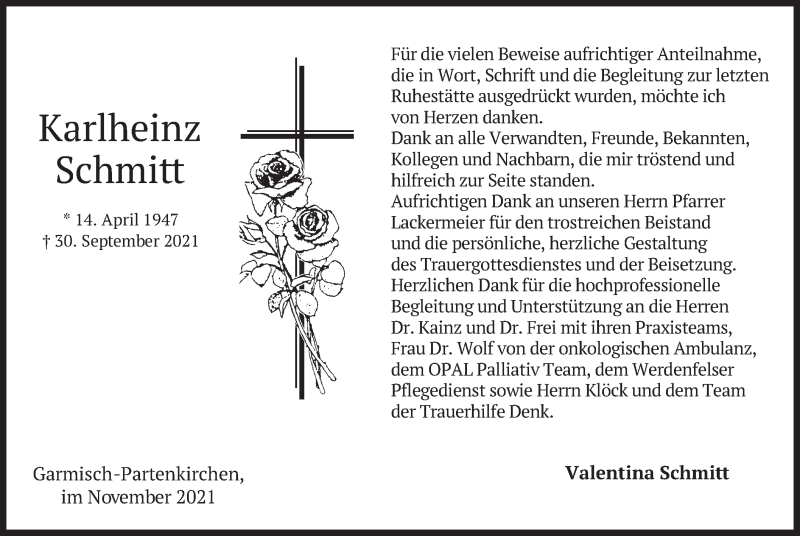 Karlheinz Schmitt

* 14. April 1947
† 30. September 2021

Für die vielen Beweise aufrichtiger Anteilnahme, die in Wort, Schrift und die Begleitung zur letzten Ruhestätte ausgedrückt wurden, möchte ich von Herzen danken.
Dank an alle Verwandten, Freunde, Bekannten, Kollegen und Nachbarn, die mir tröstend und hilfreich zur Seite standen.
Aufrichtigen Dank an unseren Herrn Pfarrer Lackermeier für den trostreichen Beistand und die persönliche, herzliche Gestaltung des Trauergottesdienstes und der Beisetzung.
Herzlichen Dank für die hochprofessionelle Begleitung und Unterstützung an die Herren Dr. Kainz und Dr. Frei mit ihren Praxisteams, Frau Dr. Wolf von der onkologischen Ambulanz, dem OPAL Palliativ Team, dem Werdenfelser Pflegedienst sowie Herrn Klöck und dem Team der Trauerhilfe Denk.

Garmisch-Partenkirchen, im November 2021

Valentina Schmitt